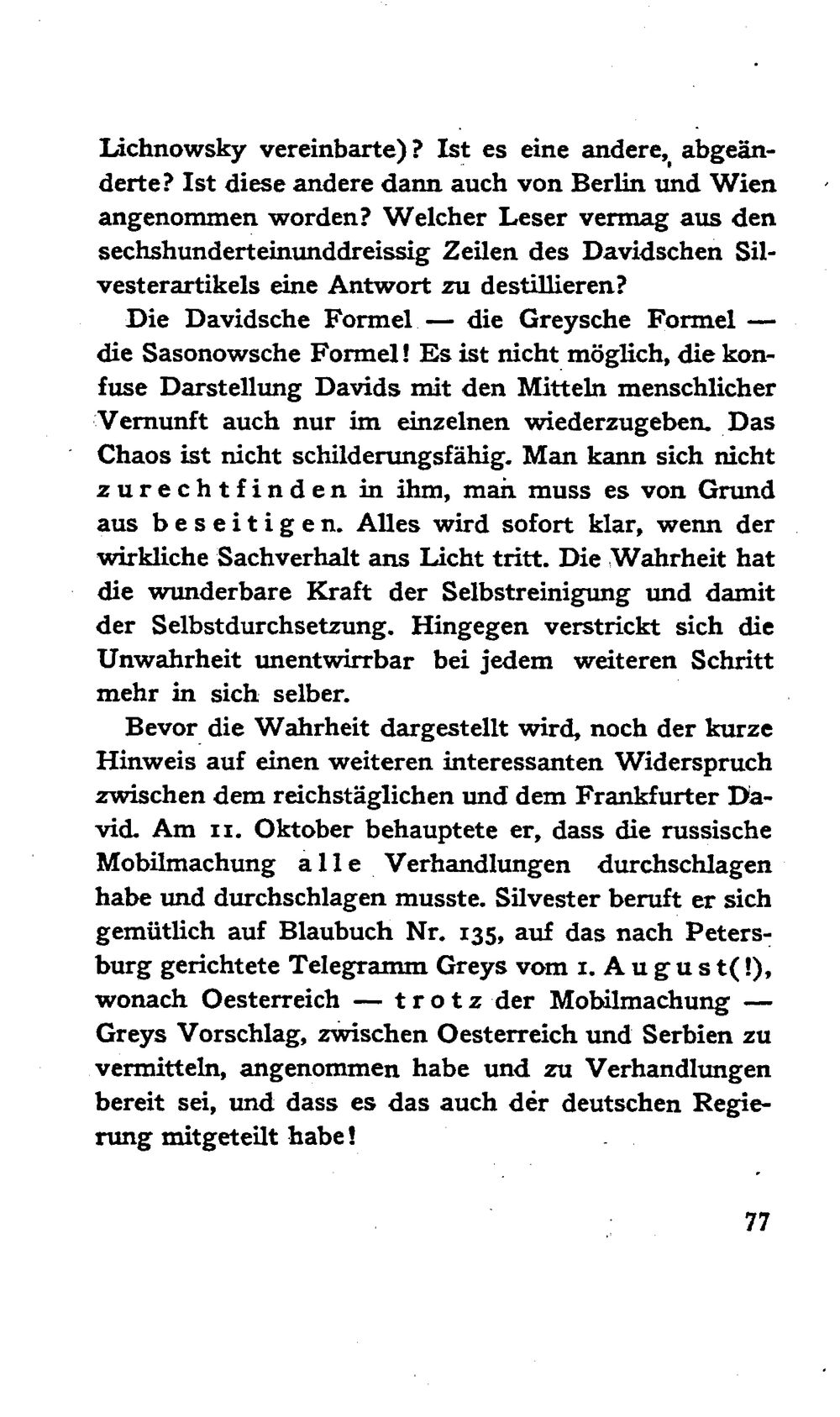 Lichnowsky vereinbarte)? Ist es eine andere, abgeänderte? Ist diese andere dann auch von Berlin und Wien angenommen worden? Welcher Leser vermag aus den sechshunderteinunddreissig Zeilen des Davidschen Silvesterartikels eine Antwort zu destillieren?

Die Davidsche Formel — die Greysche Formel — die Sasonowsche Formel! Es ist nicht möglich, die konfuse Darstellung Davids mit den Mitteln menschlicher Vernunft auch nur im einzelnen wiederzugeben. Das Chaos ist nicht schilderungsfähig. Man kann sich nicht zurechtfinden in ihm, man muss es von Grund aus beseitigen. Alles wird sofort klar, wenn der wirkliche Sachverhalt ans Licht tritt. Die Wahrheit hat die wunderbare Kraft der Selbstreinigung und damit der Selbstdurchsetzung. Hingegen verstrickt sich die Unwahrheit unentwirrbar bei jedem weiteren Schritt mehr in sich selber.

Bevor die Wahrheit dargestellt wird, noch der kurze Hinweis auf einen weiteren interessanten Widerspruch zwischen dem reichstäglichen und dem Frankfurter David. Am 11. Oktober behauptete er, dass die russische Mobilmachung alle Verhandlungen durchschlagen habe und durchschlagen musste. Silvester beruft er sich gemütlich auf Blaubuch Nr. 135, auf das nach Petersburg gerichtete Telegramm Greys vom 1. August(!), wonach Oesterreich — trotz der Mobilmachung — Greys Vorschlag, zwischen Oesterreich und Serbien zu vermitteln, angenommen habe und zu Verhandlungen bereit sei, und dass es das auch der deutschen Regierung mitgeteilt habe!

77